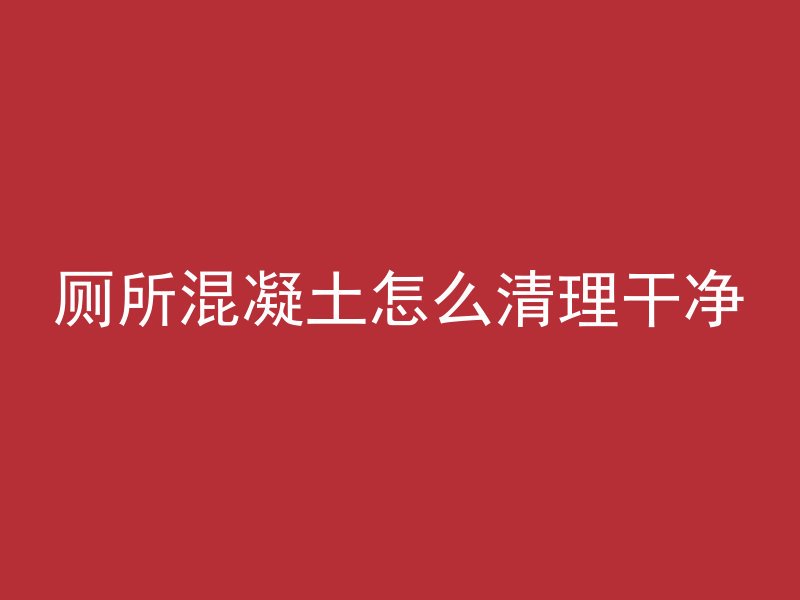 厕所混凝土怎么清理干净